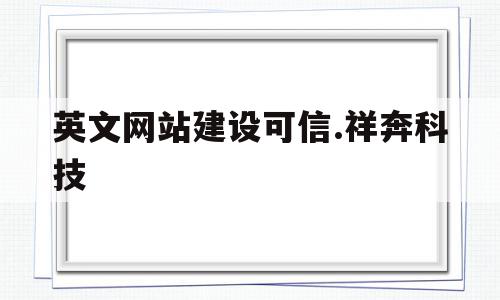 英文网站建设可信.祥奔科技